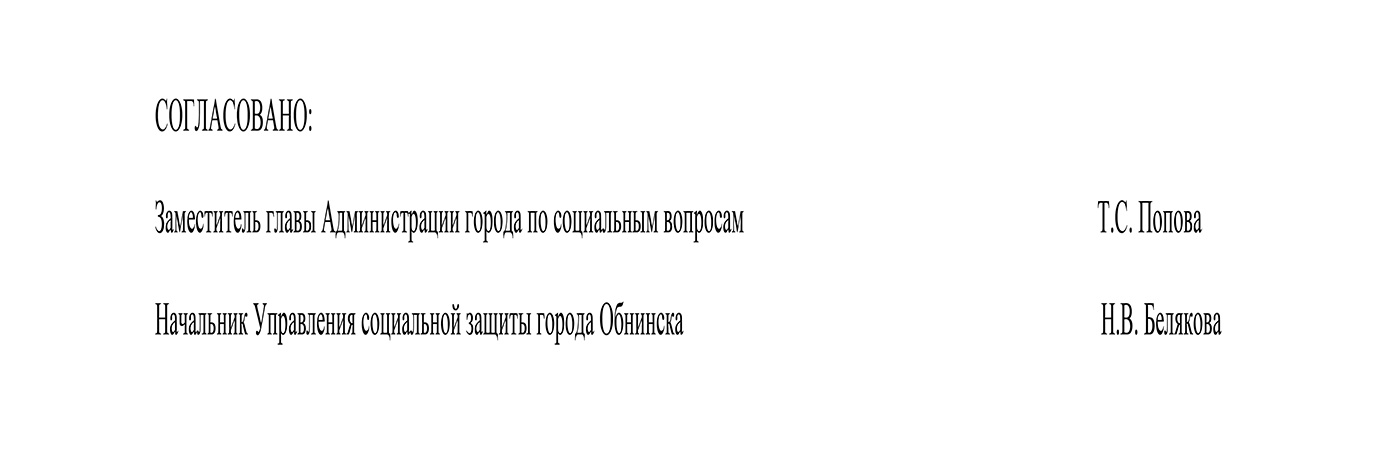 СОГЛАСОВАНО:

Заместитель главы Администрации города по социальным вопросам Т.С. Попова

Начальник Управления социальной защиты города Обнинска Н.В. Белякова